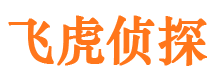 飞虎侦探